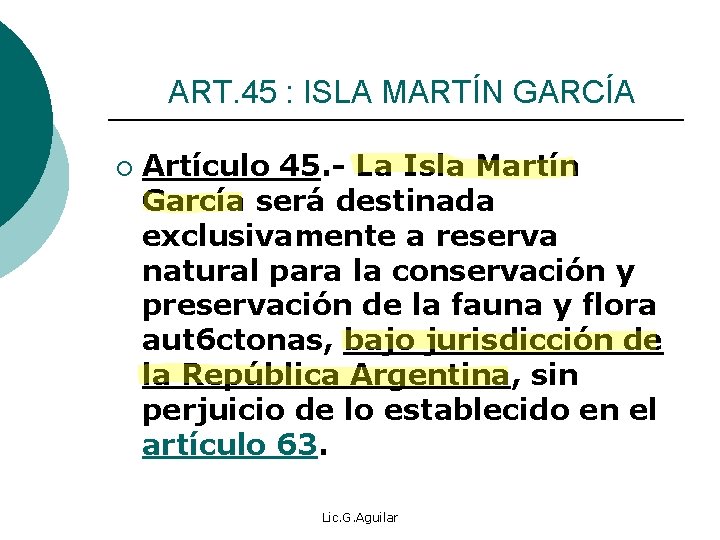 ART.45 : ISLA MARTÍN GARCÍA

○ Artículo 45.- La Isla Martín García será destinada exclusivamente a reserva natural para la conservación y preservación de la fauna y flora aut6ctonas, bajo jurisdicción de la República Argentina, sin perjuicio de lo establecido en el artículo 63.

Lic.G.Aguilar